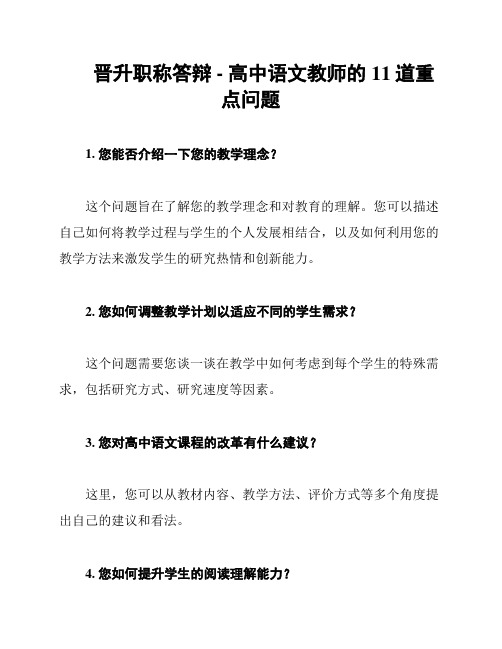 晋升职称答辩 - 高中语文教师的 11 道重点问题

1. 您能否介绍一下您的教学理念？

这个问题旨在了解您的教学理念和对教育的理解。您可以描述自己如何将教学过程与学生的个人发展相结合，以及如何利用您的教学方法来激发学生的研究热情和创新能力。

2. 您如何调整教学计划以适应不同的学生需求？

这个问题需要您谈一谈在教学中如何考虑到每个学生的特殊需求，包括研究方式、研究速度等因素。

3. 您对高中语文课程的改革有什么建议？

这里，您可以从教材内容、教学方法、评价方式等多个角度提出自己的建议和看法。

4. 您如何提升学生的阅读理解能力？